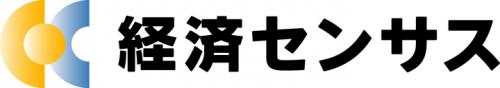 経済センサス